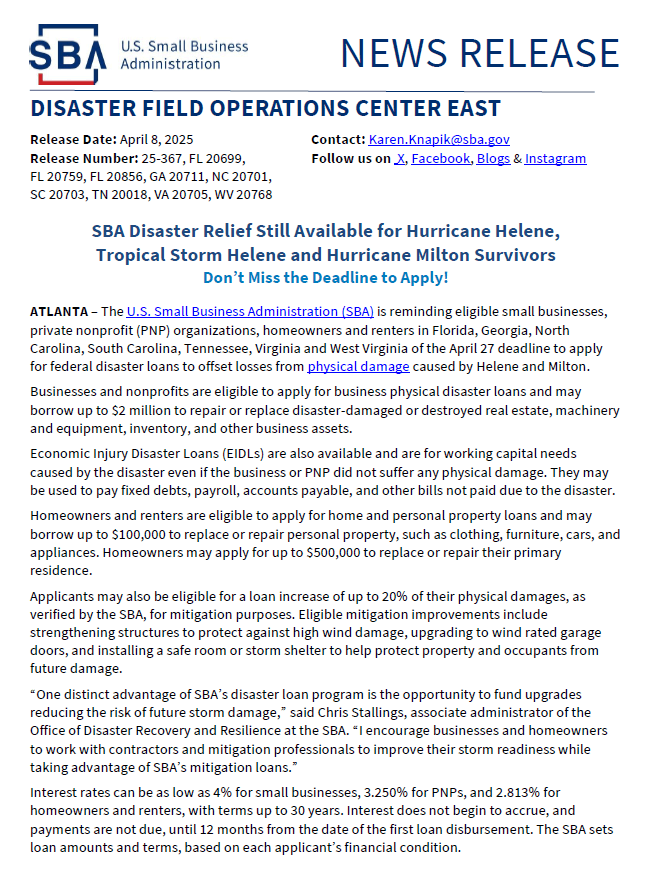 SBA U.S. Small Business Administration

NEWS RELEASE

DISASTER FIELD OPERATIONS CENTER EAST

Release Date: April 8, 2025
Release Number: 25-367, FL 20699, FL 20759, FL 20856, GA 20711, NC 20701, SC 20703, TN 20018, VA 20705, WV 20768

Contact: Karen.Knapik@sba.gov
Follow us on X, Facebook, Blogs & Instagram

SBA Disaster Relief Still Available for Hurricane Helene, Tropical Storm Helene and Hurricane Milton Survivors
Don't Miss the Deadline to Apply!

ATLANTA – The U.S. Small Business Administration (SBA) is reminding eligible small businesses, private nonprofit (PNP) organizations, homeowners and renters in Florida, Georgia, North Carolina, South Carolina, Tennessee, Virginia and West Virginia of the April 27 deadline to apply for federal disaster loans to offset losses from physical damage caused by Helene and Milton.

Businesses and nonprofits are eligible to apply for business physical disaster loans and may borrow up to $2 million to repair or replace disaster-damaged or destroyed real estate, machinery and equipment, inventory, and other business assets.

Economic Injury Disaster Loans (EIDLs) are also available and are for working capital needs caused by the disaster even if the business or PNP did not suffer any physical damage. They may be used to pay fixed debts, payroll, accounts payable, and other bills not paid due to the disaster.

Homeowners and renters are eligible to apply for home and personal property loans and may borrow up to $100,000 to replace or repair personal property, such as clothing, furniture, cars, and appliances. Homeowners may apply for up to $500,000 to replace or repair their primary residence.

Applicants may also be eligible for a loan increase of up to 20% of their physical damages, as verified by the SBA, for mitigation purposes. Eligible mitigation improvements include strengthening structures to protect against high wind damage, upgrading to wind rated garage doors, and installing a safe room or storm shelter to help protect property and occupants from future damage.

"One distinct advantage of SBA's disaster loan program is the opportunity to fund upgrades reducing the risk of future storm damage," said Chris Stallings, associate administrator of the Office of Disaster Recovery and Resilience at the SBA. "I encourage businesses and homeowners to work with contractors and mitigation professionals to improve their storm readiness while taking advantage of SBA's mitigation loans."

Interest rates can be as low as 4% for small businesses, 3.250% for PNPs, and 2.813% for homeowners and renters, with terms up to 30 years. Interest does not begin to accrue, and payments are not due, until 12 months from the date of the first loan disbursement. The SBA sets loan amounts and terms, based on each applicant's financial condition.